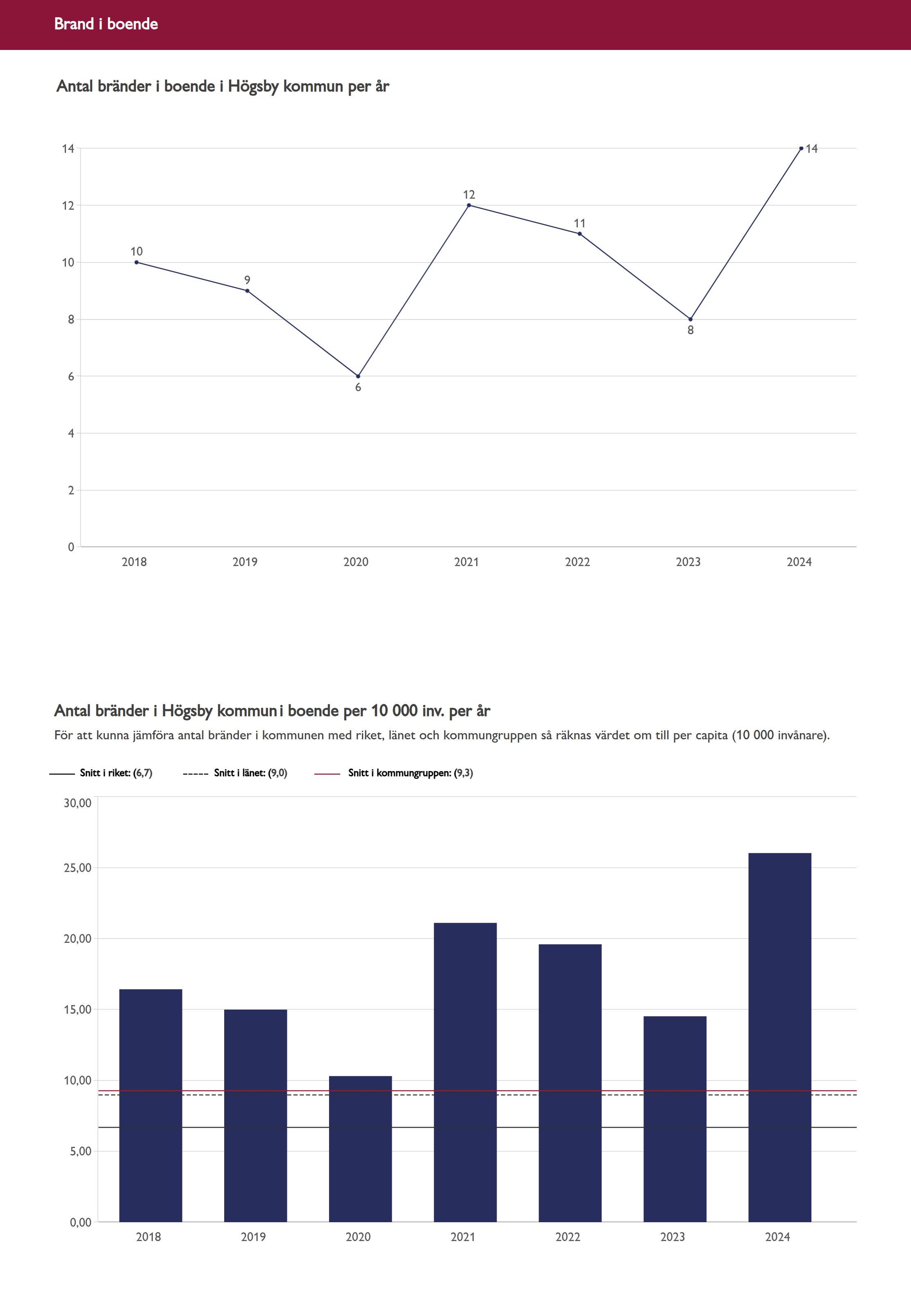 Brand i boende

Antal bränder i boende i Högsby kommun per år

14
12
10
8
6
4
2
0

10
9
6
12
11
8
14

2018
2019
2020
2021
2022
2023
2024

Antal bränder i Högsby kommun i boende per 10 000 inv. per år

För att kunna jämföra antal bränder i kommunen med riket, länet och kommungruppen så räknas värdet om till per capita (10 000 invånare).

Snitt i riket: (6,7)
Snitt i länet: (9,0)
Snitt i kommungruppen: (9,3)

30,00
25,00
20,00
15,00
10,00
5,00
0,00

2018
2019
2020
2021
2022
2023
2024